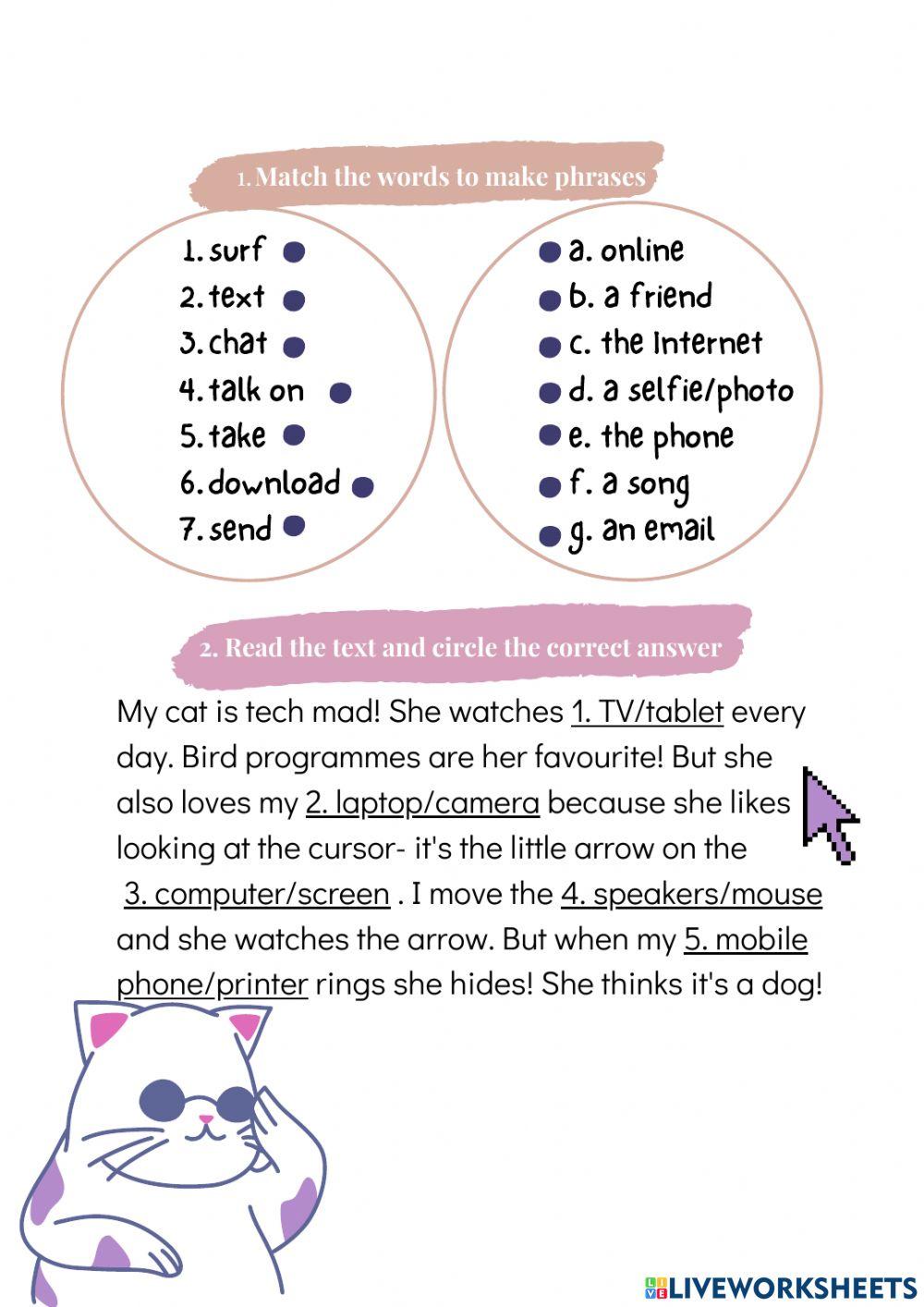 1. Match the words to make phrases

1. surf
2. text
3. chat
4. talk on
5. take
6. download
7. send

a. online
b. a friend
c. the Internet
d. a selfie/photo
e. the phone
f. a song
g. an email

2. Read the text and circle the correct answer

My cat is tech mad! She watches 1. TV/tablet every day. Bird programmes are her favourite! But she also loves my 2. laptop/camera because she likes looking at the cursor- it's the little arrow on the 3. computer/screen . I move the 4. speakers/mouse and she watches the arrow. But when my 5. mobile phone/printer rings she hides! She thinks it's a dog!

LIVEWORKSHEETS